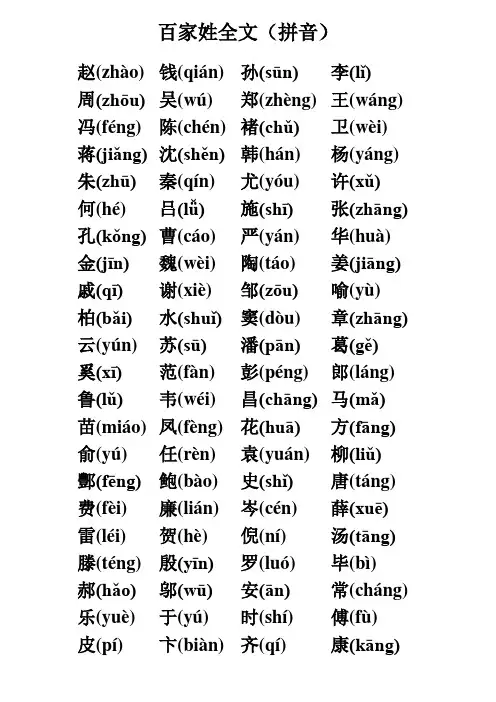 百家姓全文（拼音）

赵(zhào) 钱(qián) 孙(sūn) 李(lǐ)
周(zhōu) 吴(wú) 郑(zhèng) 王(wáng)
冯(féng) 陈(chén) 褚(chǔ) 卫(wèi)
蒋(jiǎng) 沈(shěn) 韩(hán) 杨(yáng)
朱(zhū) 秦(qín) 尤(yóu) 许(xǔ)
何(hé) 吕(lǚ) 施(shī) 张(zhāng)
孔(kǒng) 曹(cáo) 严(yán) 华(huà)
金(jīn) 魏(wèi) 陶(táo) 姜(jiāng)
戚(qī) 谢(xiè) 邹(zōu) 喻(yù)
柏(bǎi) 水(shuǐ) 窦(dòu) 章(zhāng)
云(yún) 苏(sū) 潘(pān) 葛(gě)
奚(xī) 范(fàn) 彭(péng) 郎(láng)
鲁(lǔ) 韦(wéi) 昌(chāng) 马(mǎ)
苗(miáo) 凤(fèng) 花(huā) 方(fāng)
俞(yú) 任(rèn) 袁(yuán) 柳(liǔ)
酆(fēng) 鲍(bào) 史(shǐ) 唐(táng)
费(fèi) 廉(lián) 岑(cén) 薛(xuē)
雷(léi) 贺(hè) 倪(ní) 汤(tāng)
滕(téng) 殷(yīn) 罗(luó) 毕(bì)
郝(hǎo) 邬(wū) 安(ān) 常(cháng)
乐(yuè) 于(yú) 时(shí) 傅(fù)
皮(pí) 卞(biàn) 齐(qí) 康(kāng)